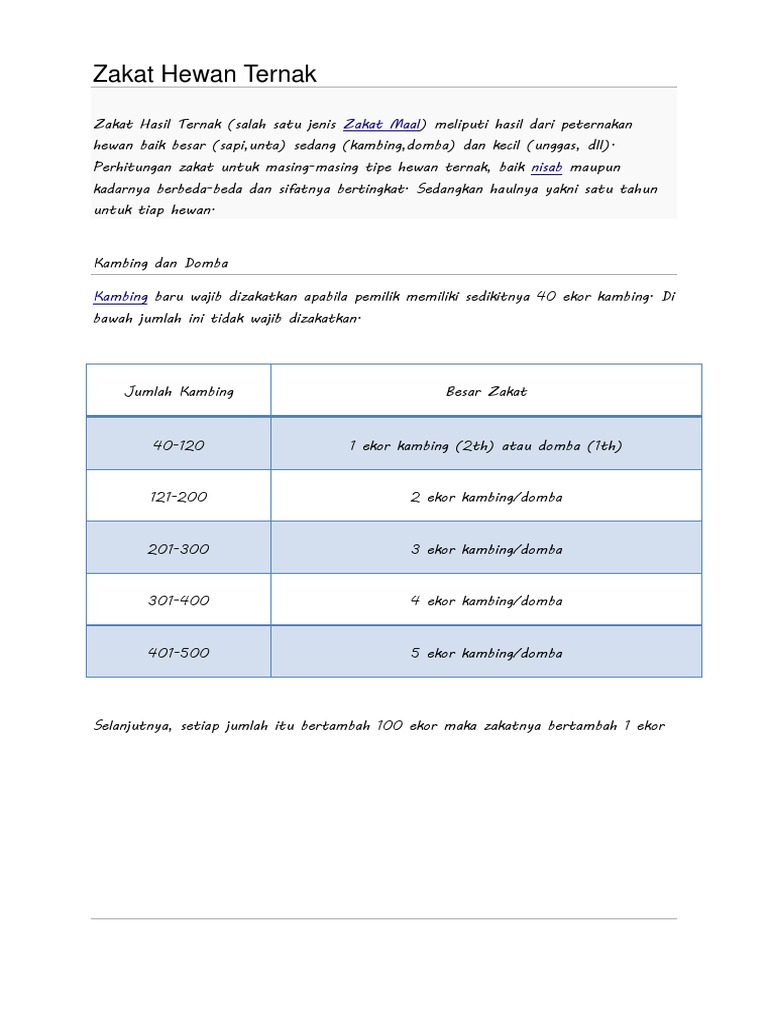 Zakat Hewan Ternak

Zakat Hasil Ternak (salah satu jenis Zakat Maal) meliputi hasil dari peternakan hewan baik besar (sapi,unta) sedang (kambing,domba) dan kecil (unggas, dll). Perhitungan zakat untuk masing-masing tipe hewan ternak, baik nisab maupun kadarnya berbeda-beda dan sifatnya bertingkat. Sedangkan haulnya yakni satu tahun untuk tiap hewan.

Kambing dan Domba

Kambing baru wajib dizakatkan apabila pemilik memiliki sedikitnya 40 ekor kambing. Di bawah jumlah ini tidak wajib dizakatkan.

| Jumlah Kambing | Besar Zakat |
|---|---|
| 40-120 | 1 ekor kambing (2th) atau domba (1th) |
| 121-200 | 2 ekor kambing/domba |
| 201-300 | 3 ekor kambing/domba |
| 301-400 | 4 ekor kambing/domba |
| 401-500 | 5 ekor kambing/domba |

Selanjutnya, setiap jumlah itu bertambah 100 ekor maka zakatnya bertambah 1 ekor